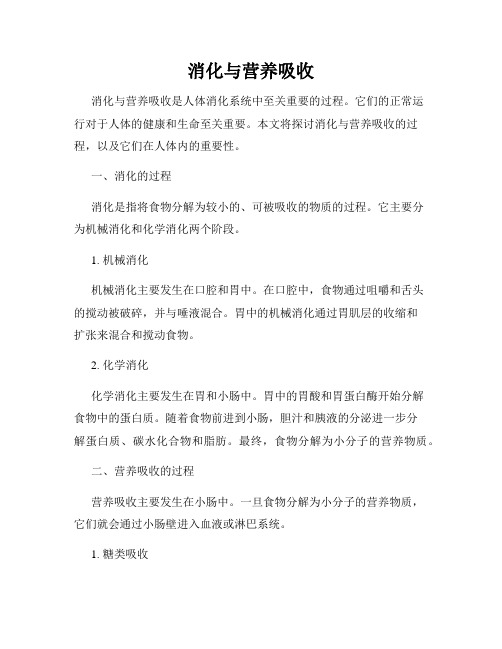 消化与营养吸收

消化与营养吸收是人体消化系统中至关重要的过程。它们的正常运行对于人体的健康和生命至关重要。本文将探讨消化与营养吸收的过程，以及它们在人体内的重要性。

一、消化的过程

消化是指将食物分解为较小的、可被吸收的物质的过程。它主要分为机械消化和化学消化两个阶段。

1. 机械消化

机械消化主要发生在口腔和胃中。在口腔中，食物通过咀嚼和舌头的搅动被破碎，并与唾液混合。胃中的机械消化通过胃肌层的收缩和扩张来混合和搅动食物。

2. 化学消化

化学消化主要发生在胃和小肠中。胃中的胃酸和胃蛋白酶开始分解食物中的蛋白质。随着食物前进到小肠，胆汁和胰液的分泌进一步分解蛋白质、碳水化合物和脂肪。最终，食物分解为小分子的营养物质。

二、营养吸收的过程

营养吸收主要发生在小肠中。一旦食物分解为小分子的营养物质，它们就会通过小肠壁进入血液或淋巴系统。

1. 糖类吸收